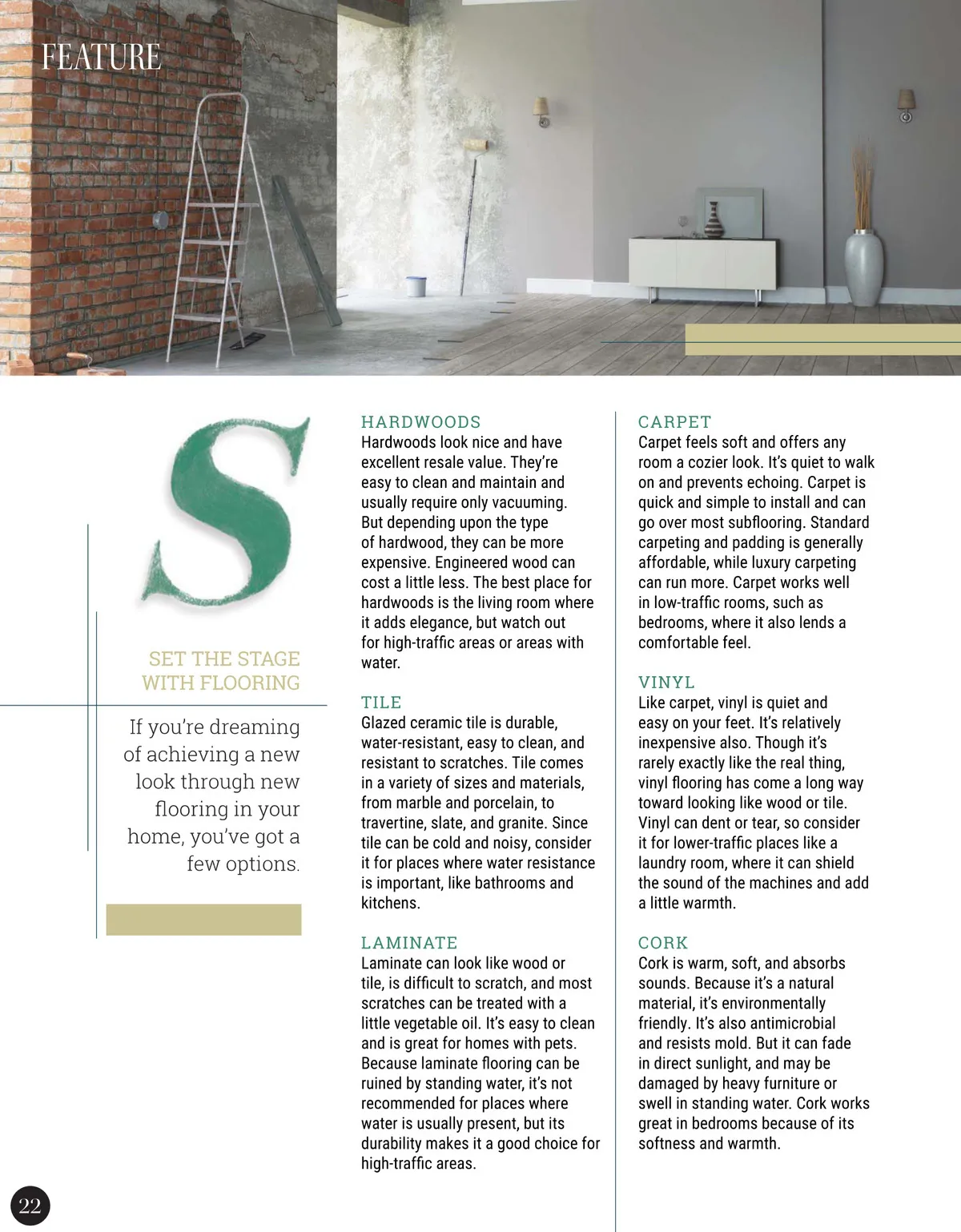 FEATURE

S

SET THE STAGE WITH FLOORING

If you're dreaming of achieving a new look through new flooring in your home, you've got a few options.

HARDWOODS
Hardwoods look nice and have excellent resale value. They're easy to clean and maintain and usually require only vacuuming. But depending upon the type of hardwood, they can be more expensive. Engineered wood can cost a little less. The best place for hardwoods is the living room where it adds elegance, but watch out for high-traffic areas or areas with water.

TILE
Glazed ceramic tile is durable, water-resistant, easy to clean, and resistant to scratches. Tile comes in a variety of sizes and materials, from marble and porcelain, to travertine, slate, and granite. Since tile can be cold and noisy, consider it for places where water resistance is important, like bathrooms and kitchens.

LAMINATE
Laminate can look like wood or tile, is difficult to scratch, and most scratches can be treated with a little vegetable oil. It's easy to clean and is great for homes with pets. Because laminate flooring can be ruined by standing water, it's not recommended for places where water is usually present, but its durability makes it a good choice for high-traffic areas.

CARPET
Carpet feels soft and offers any room a cozier look. It's quiet to walk on and prevents echoing. Carpet is quick and simple to install and can go over most subflooring. Standard carpeting and padding is generally affordable, while luxury carpeting can run more. Carpet works well in low-traffic rooms, such as bedrooms, where it also lends a comfortable feel.

VINYL
Like carpet, vinyl is quiet and easy on your feet. It's relatively inexpensive also. Though it's rarely exactly like the real thing, vinyl flooring has come a long way toward looking like wood or tile. Vinyl can dent or tear, so consider it for lower-traffic places like a laundry room, where it can shield the sound of the machines and add a little warmth.

CORK
Cork is warm, soft, and absorbs sounds. Because it's a natural material, it's environmentally friendly. It's also antimicrobial and resists mold. But it can fade in direct sunlight, and may be damaged by heavy furniture or swell in standing water. Cork works great in bedrooms because of its softness and warmth.

22